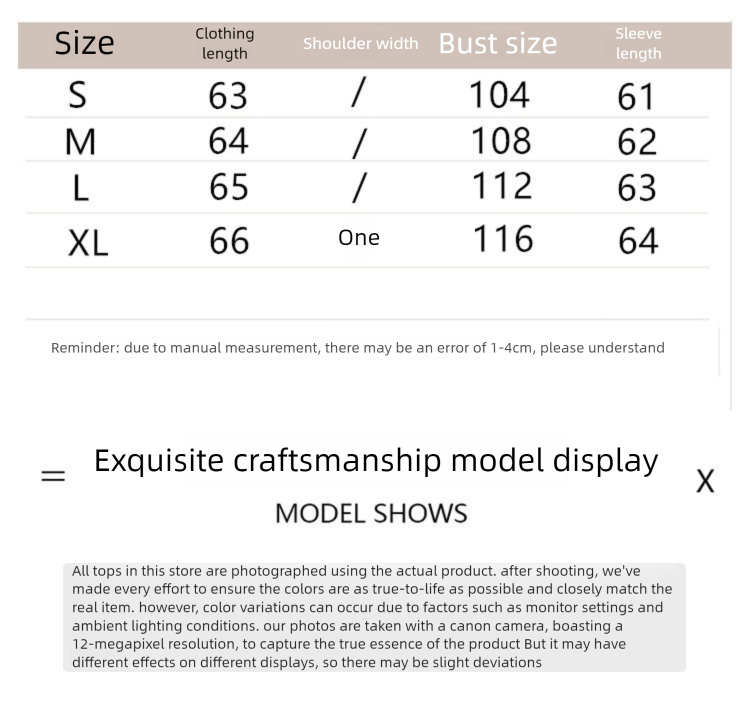 | Size | Clothing length | Shoulder width | Bust size | Sleeve length |
|---|---|---|---|---|
| S | 63 | / | 104 | 61 |
| M | 64 | / | 108 | 62 |
| L | 65 | / | 112 | 63 |
| XL | 66 | One | 116 | 64 |

Reminder: due to manual measurement, there may be an error of 1-4cm, please understand

= Exquisite craftsmanship model display X

MODEL SHOWS

All tops in this store are photographed using the actual product. after shooting, we've made every effort to ensure the colors are as true-to-life as possible and closely match the real item. however, color variations can occur due to factors such as monitor settings and ambient lighting conditions. our photos are taken with a canon camera, boasting a 12-megapixel resolution, to capture the true essence of the product But it may have different effects on different displays, so there may be slight deviations